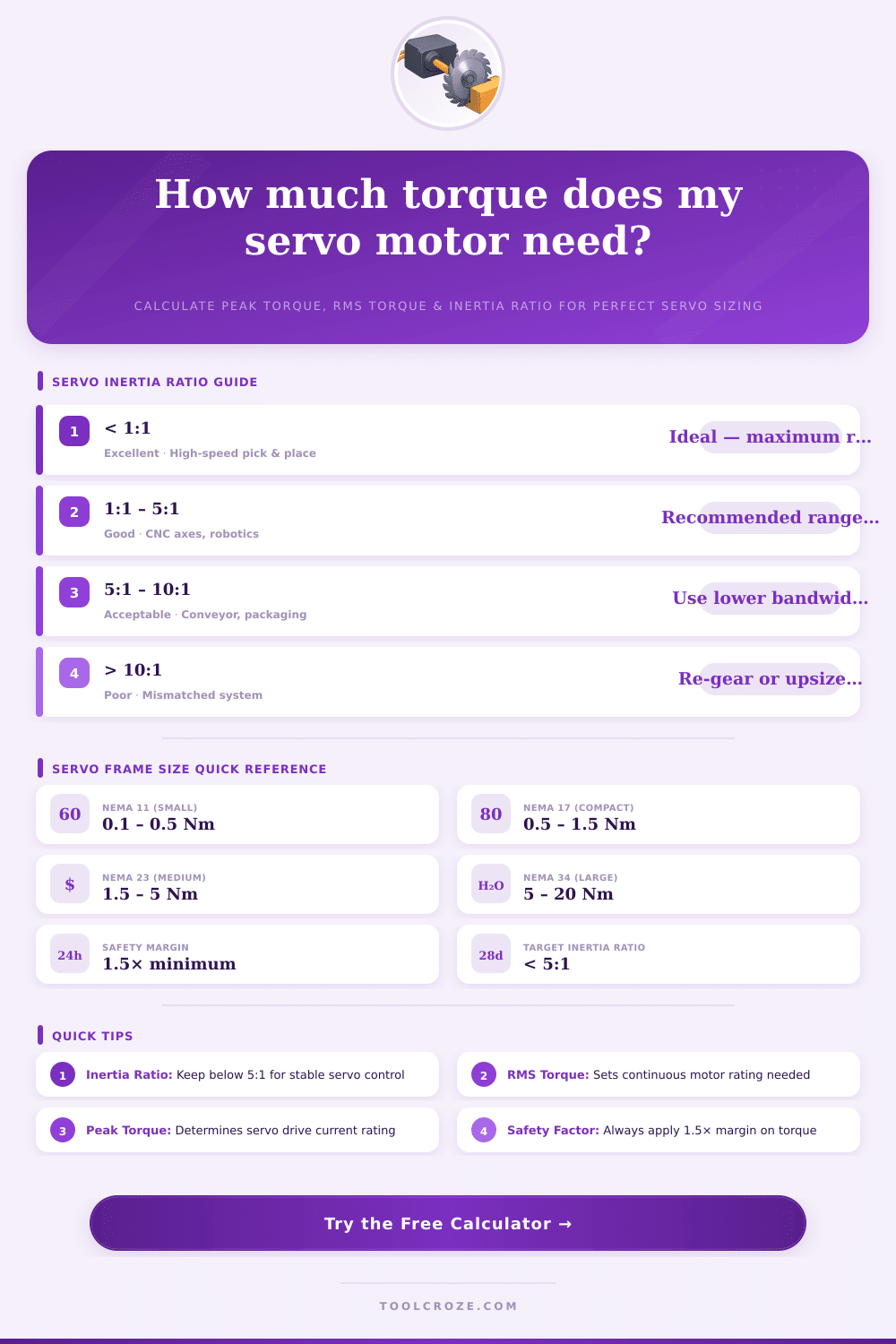 How much torque does my servo motor need?

CALCULATE PEAK TORQUE, RMS TORQUE & INERTIA RATIO FOR PERFECT SERVO SIZING

SERVO INERTIA RATIO GUIDE

1
< 1:1
Excellent · High-speed pick & place
Ideal — maximum r...

2
1:1 – 5:1
Good · CNC axes, robotics
Recommended range...

3
5:1 – 10:1
Acceptable · Conveyor, packaging
Use lower bandwid...

4
> 10:1
Poor · Mismatched system
Re-gear or upsize...

SERVO FRAME SIZE QUICK REFERENCE

60
NEMA 11 (SMALL)
0.1 – 0.5 Nm

80
NEMA 17 (COMPACT)
0.5 – 1.5 Nm

$
NEMA 23 (MEDIUM)
1.5 – 5 Nm

$H_2O$
NEMA 34 (LARGE)
5 – 20 Nm

24h
SAFETY MARGIN
1.5× minimum

28d
TARGET INERTIA RATIO
< 5:1

QUICK TIPS

1 Inertia Ratio: Keep below 5:1 for stable servo control

2 RMS Torque: Sets continuous motor rating needed

3 Peak Torque: Determines servo drive current rating

4 Safety Factor: Always apply 1.5× margin on torque

Try the Free Calculator →

TOOLCROZE.COM